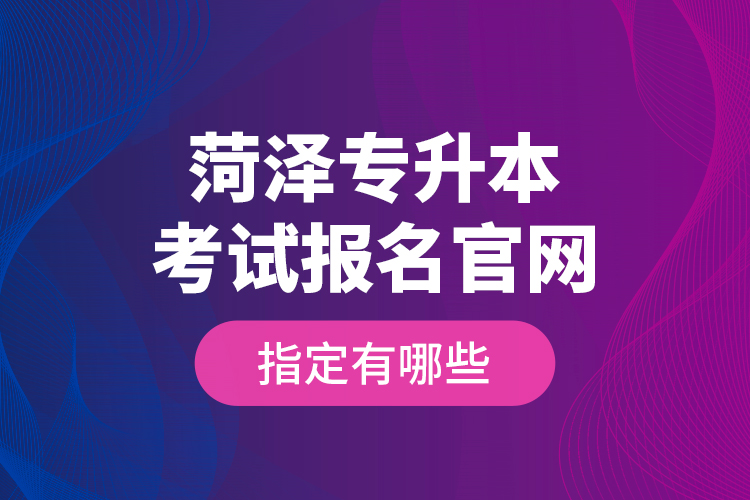 菏泽专升本
考试报名官网

指定有哪些